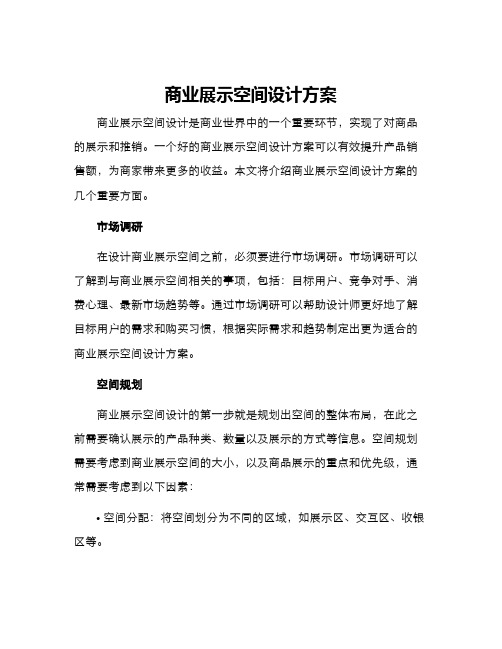 商业展示空间设计方案

商业展示空间设计是商业世界中的一个重要环节，实现了对商品的展示和推销。一个好的商业展示空间设计方案可以有效提升产品销售额，为商家带来更多的收益。本文将介绍商业展示空间设计方案的几个重要方面。

市场调研

在设计商业展示空间之前，必须要进行市场调研。市场调研可以了解到与商业展示空间相关的事项，包括：目标用户、竞争对手、消费心理、最新市场趋势等。通过市场调研可以帮助设计师更好地了解目标用户的需求和购买习惯，根据实际需求和趋势制定出更为适合的商业展示空间设计方案。

空间规划

商业展示空间设计的第一步就是规划出空间的整体布局，在此之前需要确认展示的产品种类、数量以及展示的方式等信息。空间规划需要考虑到商业展示空间的大小，以及商品展示的重点和优先级，通常需要考虑到以下因素：

• 空间分配：将空间划分为不同的区域，如展示区、交互区、收银区等。